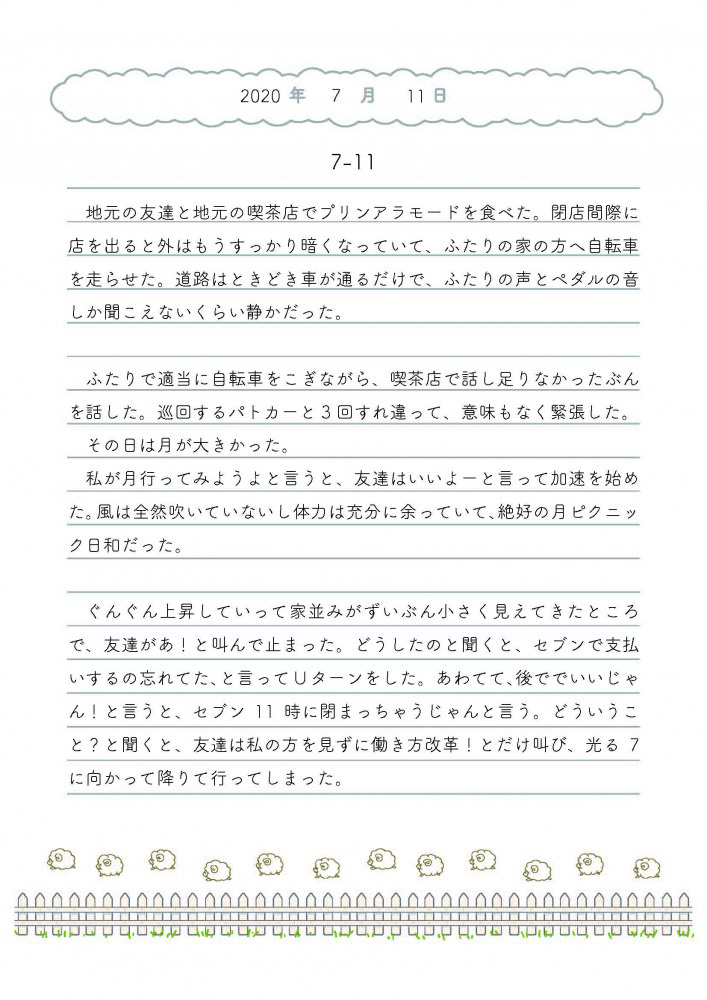 2020 年　7 月　11 日

7-11

地元の友達と地元の喫茶店でプリンアラモードを食べた。閉店間際に店を出ると外はもうすっかり暗くなっていて、ふたりの家の方へ自転車を走らせた。道路はときどき車が通るだけで、ふたりの声とペダルの音しか聞こえないくらい静かだった。

ふたりで適当に自転車をこぎながら、喫茶店で話し足りなかったぶんを話した。巡回するパトカーと３回すれ違って、意味もなく緊張した。
その日は月が大きかった。
私が月行ってみようよと言うと、友達はいいよーと言って加速を始めた。風は全然吹いていないし体力は充分に余っていて、絶好の月ピクニック日和だった。

ぐんぐん上昇していって家並みがずいぶん小さく見えてきたところで、友達があ！と叫んで止まった。どうしたのと聞くと、セブンで支払いするの忘れてた、と言ってＵターンをした。あわてて、後ででいいじゃん！と言うと、セブン 11 時に閉まっちゃうじゃんと言う。どういうこと？と聞くと、友達は私の方を見ずに働き方改革！とだけ叫び、光る 7 に向かって降りて行ってしまった。